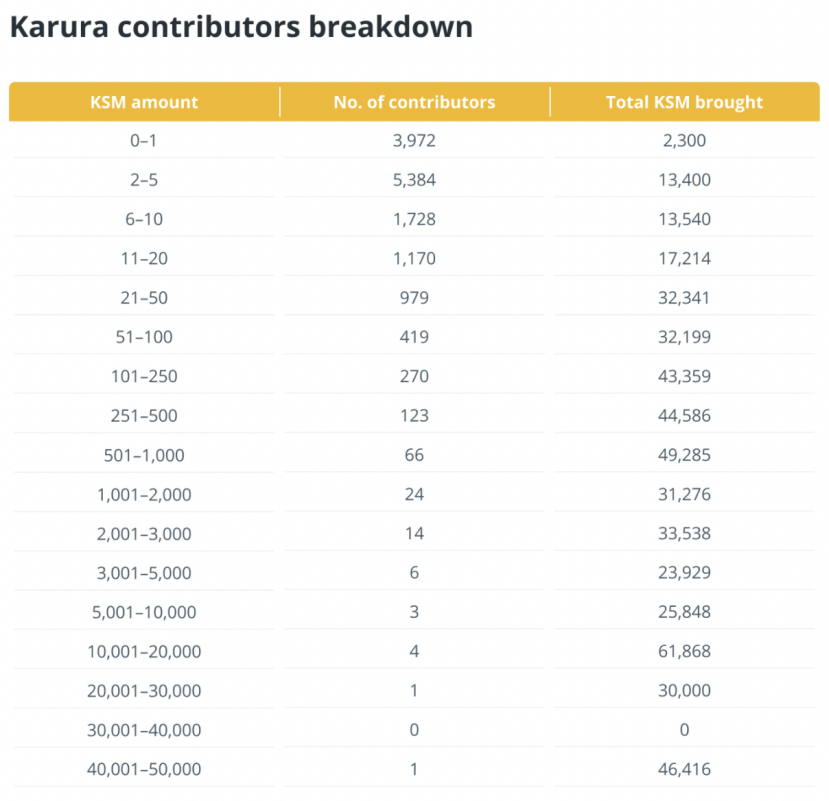 Karura contributors breakdown

| KSM amount | No. of contributors | Total KSM brought |
|---|---|---|
| 0–1 | 3,972 | 2,300 |
| 2–5 | 5,384 | 13,400 |
| 6–10 | 1,728 | 13,540 |
| 11–20 | 1,170 | 17,214 |
| 21–50 | 979 | 32,341 |
| 51–100 | 419 | 32,199 |
| 101–250 | 270 | 43,359 |
| 251–500 | 123 | 44,586 |
| 501–1,000 | 66 | 49,285 |
| 1,001–2,000 | 24 | 31,276 |
| 2,001–3,000 | 14 | 33,538 |
| 3,001–5,000 | 6 | 23,929 |
| 5,001–10,000 | 3 | 25,848 |
| 10,001–20,000 | 4 | 61,868 |
| 20,001–30,000 | 1 | 30,000 |
| 30,001–40,000 | 0 | 0 |
| 40,001–50,000 | 1 | 46,416 |